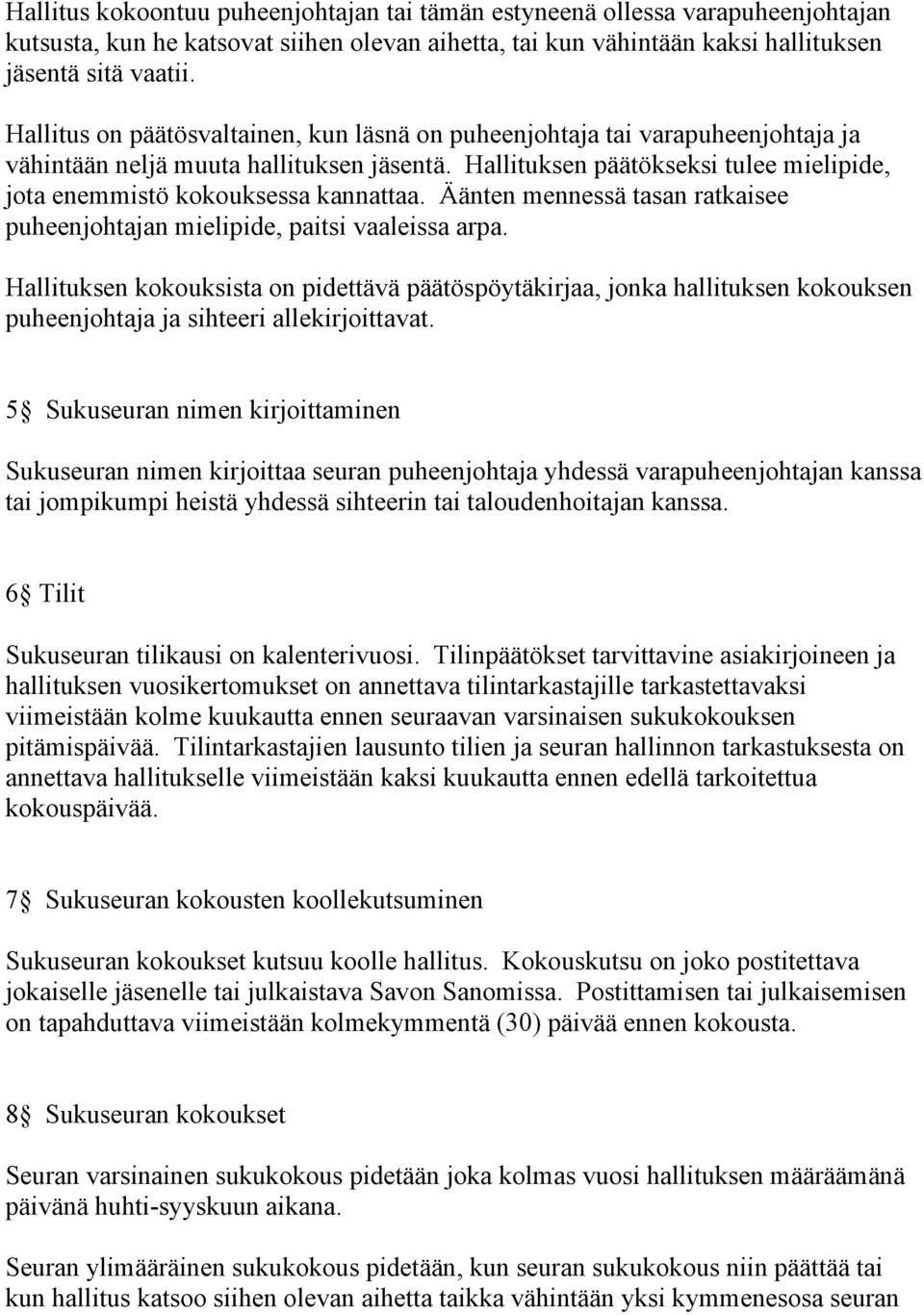 Hallitus kokoontuu puheenjohtajan tai tämän estyneenä ollessa varapuheenjohtajan kutsusta, kun he katsovat siihen olevan aihetta, tai kun vähintään kaksi hallituksen jäsentä sitä vaatii.

Hallitus on päätösvaltainen, kun läsnä on puheenjohtaja tai varapuheenjohtaja ja vähintään neljä muuta hallituksen jäsentä. Hallituksen päätökseksi tulee mielipide, jota enemmistö kokouksessa kannattaa. Äänten mennessä tasan ratkaisee puheenjohtajan mielipide, paitsi vaaleissa arpa.

Hallituksen kokouksista on pidettävä päätöspöytäkirjaa, jonka hallituksen kokouksen puheenjohtaja ja sihteeri allekirjoittavat.

5§ Sukuseuran nimen kirjoittaminen

Sukuseuran nimen kirjoittaa seuran puheenjohtaja yhdessä varapuheenjohtajan kanssa tai jompikumpi heistä yhdessä sihteerin tai taloudenhoitajan kanssa.

6§ Tilit

Sukuseuran tilikausi on kalenterivuosi. Tilinpäätökset tarvittavine asiakirjoineen ja hallituksen vuosikertomukset on annettava tilintarkastajille tarkastettavaksi viimeistään kolme kuukautta ennen seuraavan varsinaisen sukukokouksen pitämispäivää. Tilintarkastajien lausunto tilien ja seuran hallinnon tarkastuksesta on annettava hallitukselle viimeistään kaksi kuukautta ennen edellä tarkoitettua kokouspäivää.

7§ Sukuseuran kokousten koollekutsuminen

Sukuseuran kokoukset kutsuu koolle hallitus. Kokouskutsu on joko postitettava jokaiselle jäsenelle tai julkaistava Savon Sanomissa. Postittamisen tai julkaisemisen on tapahduttava viimeistään kolmekymmentä (30) päivää ennen kokousta.

8§ Sukuseuran kokoukset

Seuran varsinainen sukukokous pidetään joka kolmas vuosi hallituksen määräämänä päivänä huhti-syyskuun aikana.

Seuran ylimääräinen sukukokous pidetään, kun seuran sukukokous niin päättää tai kun hallitus katsoo siihen olevan aihetta taikka vähintään yksi kymmenesosa seuran